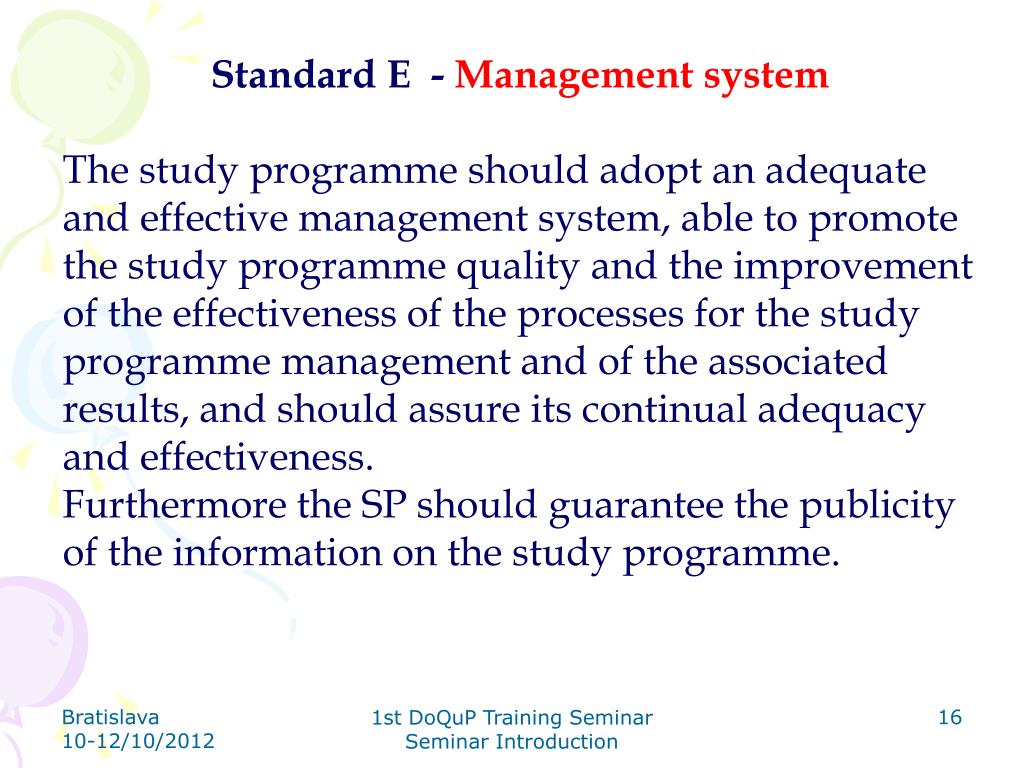 Standard E - Management system

The study programme should adopt an adequate and effective management system, able to promote the study programme quality and the improvement of the effectiveness of the processes for the study programme management and of the associated results, and should assure its continual adequacy and effectiveness.
Furthermore the SP should guarantee the publicity of the information on the study programme.

Bratislava
10-12/10/2012

1st DoQuP Training Seminar
Seminar Introduction

16